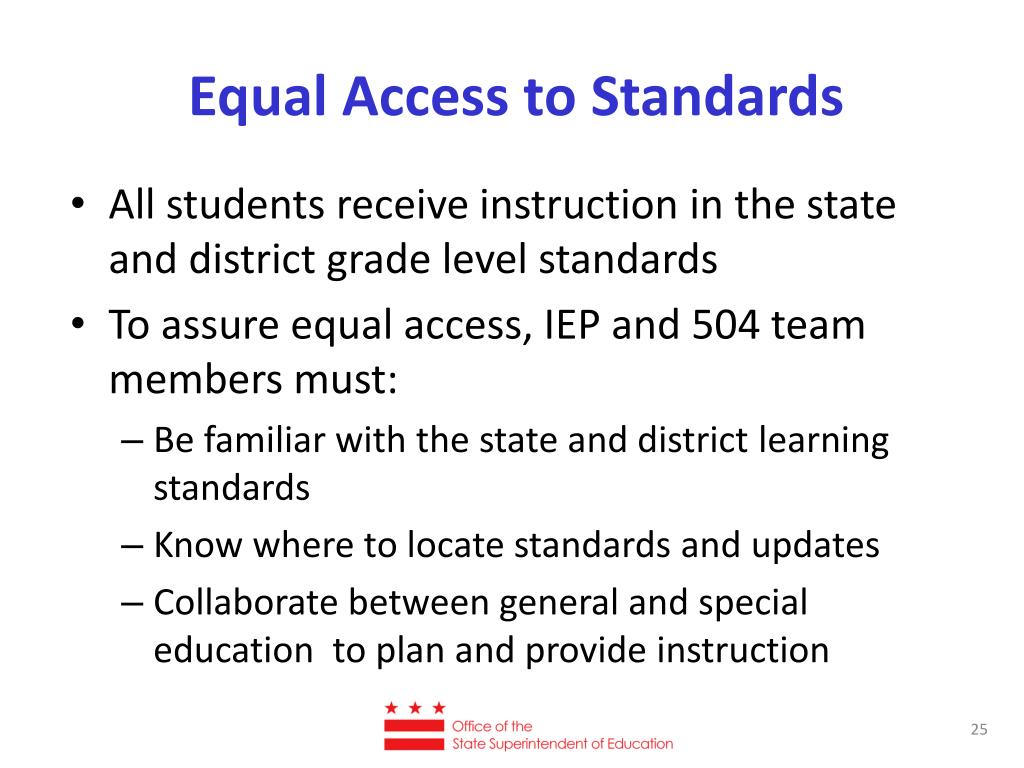 Equal Access to Standards

• All students receive instruction in the state and district grade level standards
• To assure equal access, IEP and 504 team members must:
– Be familiar with the state and district learning standards
– Know where to locate standards and updates
– Collaborate between general and special education to plan and provide instruction

Office of the
State Superintendent of Education

25